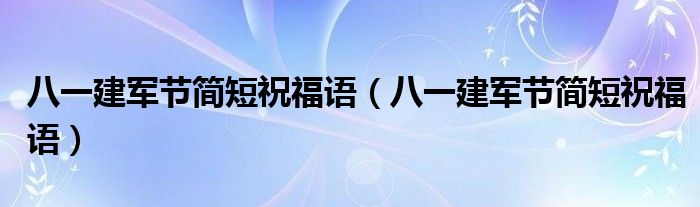 八一建军节简短祝福语（八一建军节简短祝福语）